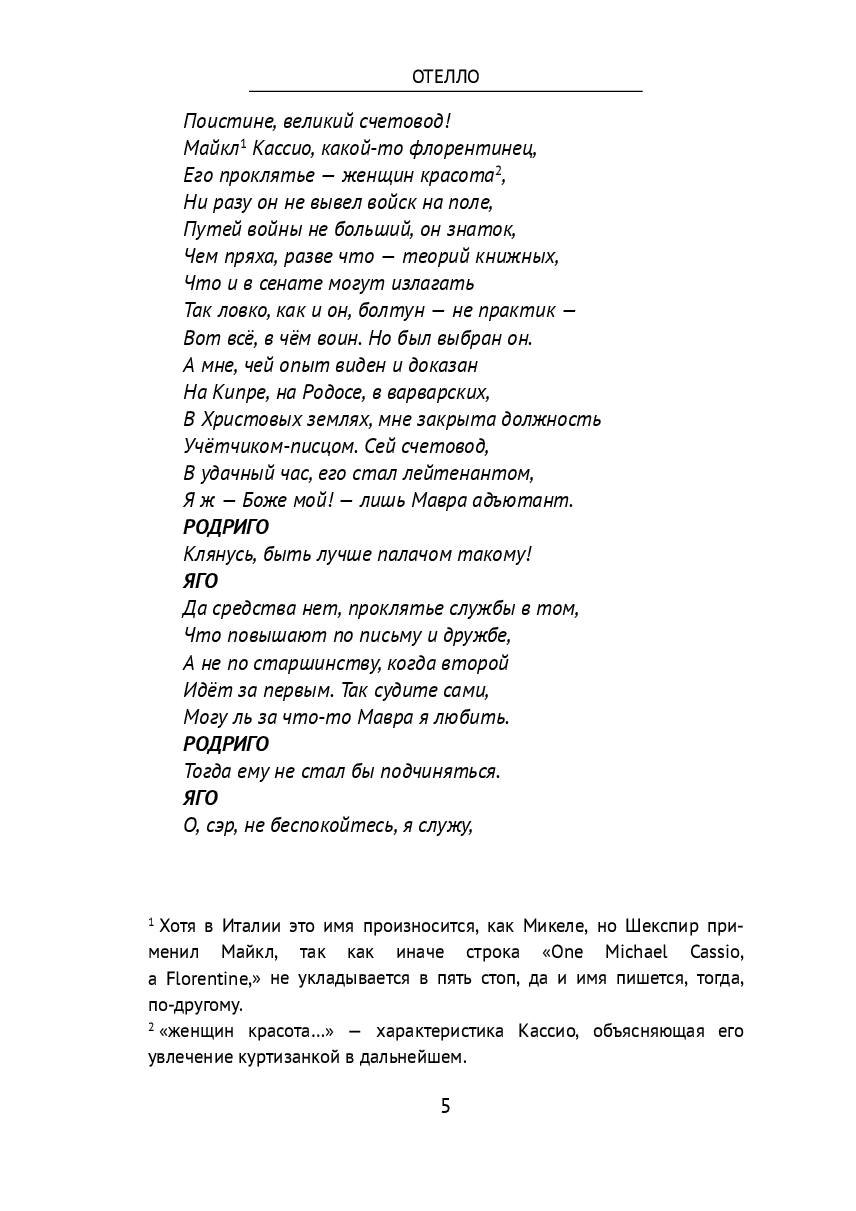 ОТЕЛЛО

Поистине, великий счетовод!
Майкл$^1$ Кассио, какой-то флорентинец,
Его проклятье — женщин красота$^2$,
Ни разу он не вывел войск на поле,
Путей войны не больший, он знаток,
Чем пряха, разве что — теорий книжных,
Что и в сенате могут излагать
Так ловко, как и он, болтун — не практик —
Вот всё, в чём воин. Но был выбран он.
А мне, чей опыт виден и доказан
На Кипре, на Родосе, в варварских,
В Христовых землях, мне закрыта должность
Учётчиком-писцом. Сей счетовод,
В удачный час, его стал лейтенантом,
Я ж — Боже мой! — лишь Мавра адъютант.
РОДРИГО
Клянусь, быть лучше палачом такому!
ЯГО
Да средства нет, проклятье службы в том,
Что повышают по письму и дружбе,
А не по старшинству, когда второй
Идёт за первым. Так судите сами,
Могу ль за что-то Мавра я любить.
РОДРИГО
Тогда ему не стал бы подчиняться.
ЯГО
О, сэр, не беспокойтесь, я служу,

$^1$ Хотя в Италии это имя произносится, как Микеле, но Шекспир применил Майкл, так как иначе строка «One Michael Cassio, a Florentine,» не укладывается в пять стоп, да и имя пишется, тогда, по-другому.
$^2$ «женщин красота…» — характеристика Кассио, объясняющая его увлечение куртизанкой в дальнейшем.

5